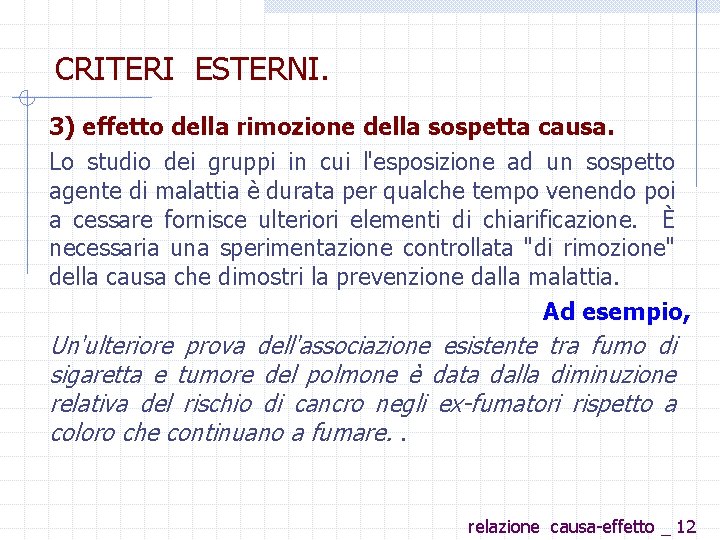 CRITERI ESTERNI.

3) effetto della rimozione della sospetta causa.

Lo studio dei gruppi in cui l'esposizione ad un sospetto agente di malattia è durata per qualche tempo venendo poi a cessare fornisce ulteriori elementi di chiarificazione. È necessaria una sperimentazione controllata "di rimozione" della causa che dimostri la prevenzione dalla malattia.

Ad esempio,

Un'ulteriore prova dell'associazione esistente tra fumo di sigaretta e tumore del polmone è data dalla diminuzione relativa del rischio di cancro negli ex-fumatori rispetto a coloro che continuano a fumare. .

relazione causa-effetto _ 12